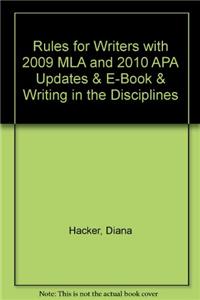 Rules for Writers with 2009 MLA and 2010 APA Updates & E-Book & Writing in the Disciplines

Hacker, Diana

Note: This is not the actual book cover